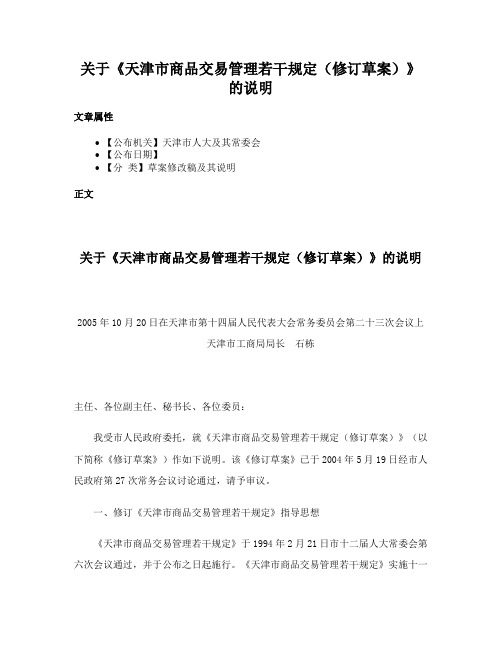 关于《天津市商品交易管理若干规定（修订草案）》的说明

文章属性

- 【公布机关】天津市人大及其常委会
- 【公布日期】
- 【分 类】草案修改稿及其说明

正文

关于《天津市商品交易管理若干规定（修订草案）》的说明

2005年10月20日在天津市第十四届人民代表大会常务委员会第二十三次会议上

天津市工商局局长　石栋

主任、各位副主任、秘书长、各位委员：

我受市人民政府委托，就《天津市商品交易管理若干规定（修订草案）》（以下简称《修订草案》）作如下说明。该《修订草案》已于2004年5月19日经市人民政府第27次常务会议讨论通过，请予审议。

一、修订《天津市商品交易管理若干规定》指导思想

《天津市商品交易管理若干规定》于1994年2月21日市十二届人大常委会第六次会议通过，并于公布之日起施行。《天津市商品交易管理若干规定》实施十一